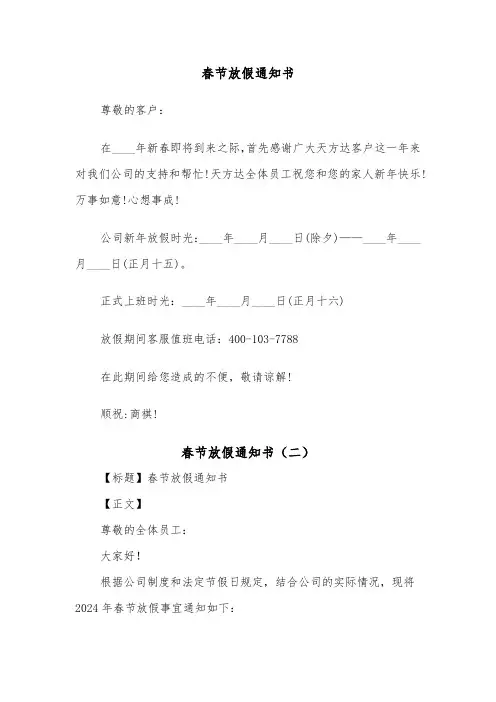 春节放假通知书

尊敬的客户：

在____年新春即将到来之际，首先感谢广大天方达客户这一年来对我们公司的支持和帮忙！天方达全体员工祝您和您的家人新年快乐！万事如意！心想事成！

公司新年放假时光：____年____月____日(除夕)——____年____月____日(正月十五)。

正式上班时光：____年____月____日(正月十六)

放假期间客服值班电话：400-103-7788

在此期间给您造成的不便，敬请谅解！

顺祝：商祺！

春节放假通知书（二）

【标题】春节放假通知书

【正文】

尊敬的全体员工：

大家好！

根据公司制度和法定节假日规定，结合公司的实际情况，现将2024年春节放假事宜通知如下：